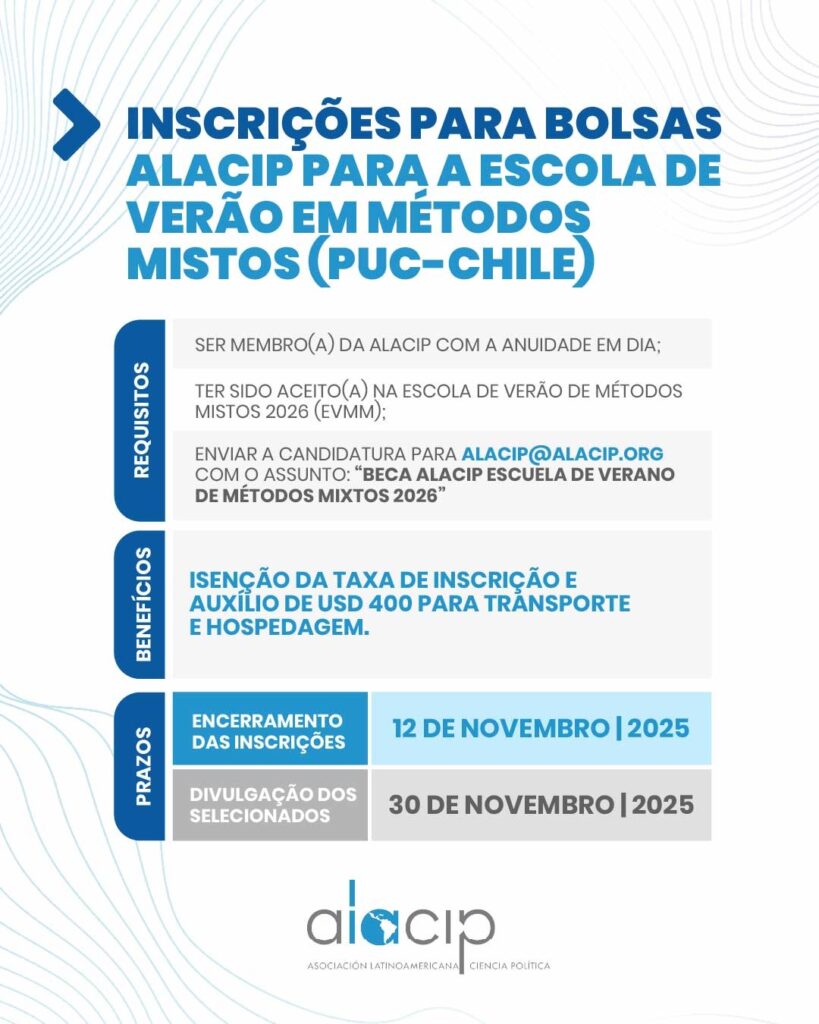 INSCRIÇÕES PARA BOLSAS ALACIP PARA A ESCOLA DE VERÃO EM MÉTODOS MISTOS (PUC-CHILE)

REQUISITOS

SER MEMBRO(A) DA ALACIP COM A ANUIDADE EM DIA;

TER SIDO ACEITO(A) NA ESCOLA DE VERÃO DE MÉTODOS MISTOS 2026 (EVMM);

ENVIAR A CANDIDATURA PARA ALACIP@ALACIP.ORG COM O ASSUNTO: "BECA ALACIP ESCUELA DE VERANO DE MÉTODOS MIXTOS 2026"

BENEFÍCIOS

ISENÇÃO DA TAXA DE INSCRIÇÃO E AUXÍLIO DE USD 400 PARA TRANSPORTE E HOSPEDAGEM.

PRAZOS

| ENCERRAMENTO DAS INSCRIÇÕES | 12 DE NOVEMBRO \| 2025 |
|---|---|
| DIVULGAÇÃO DOS SELECIONADOS | 30 DE NOVEMBRO \| 2025 |

alacip

ASOCIACIÓN LATINOAMERICANA CIENCIA POLÍTICA